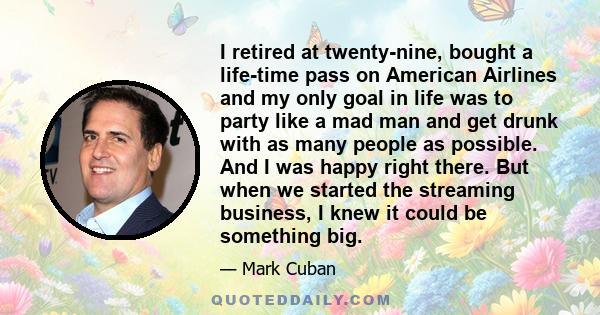 I retired at twenty-nine, bought a life-time pass on American Airlines and my only goal in life was to party like a mad man and get drunk with as many people as possible. And I was happy right there. But when we started the streaming business, I knew it could be something big.

— Mark Cuban

QUOTEDDAILY.COM